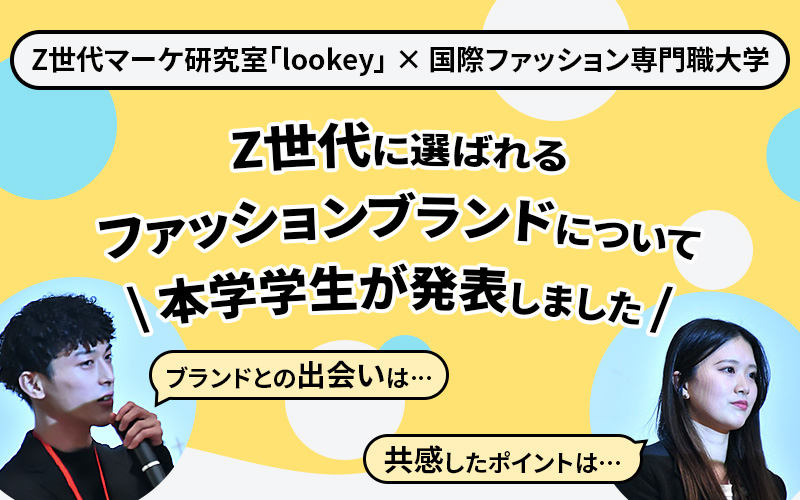 Z世代マーケ研究室「lookey」× 国際ファッション専門職大学

Z世代に選ばれる
ファッションブランドについて
\ 本学学生が発表しました /

ブランドとの出会いは…

共感したポイントは…